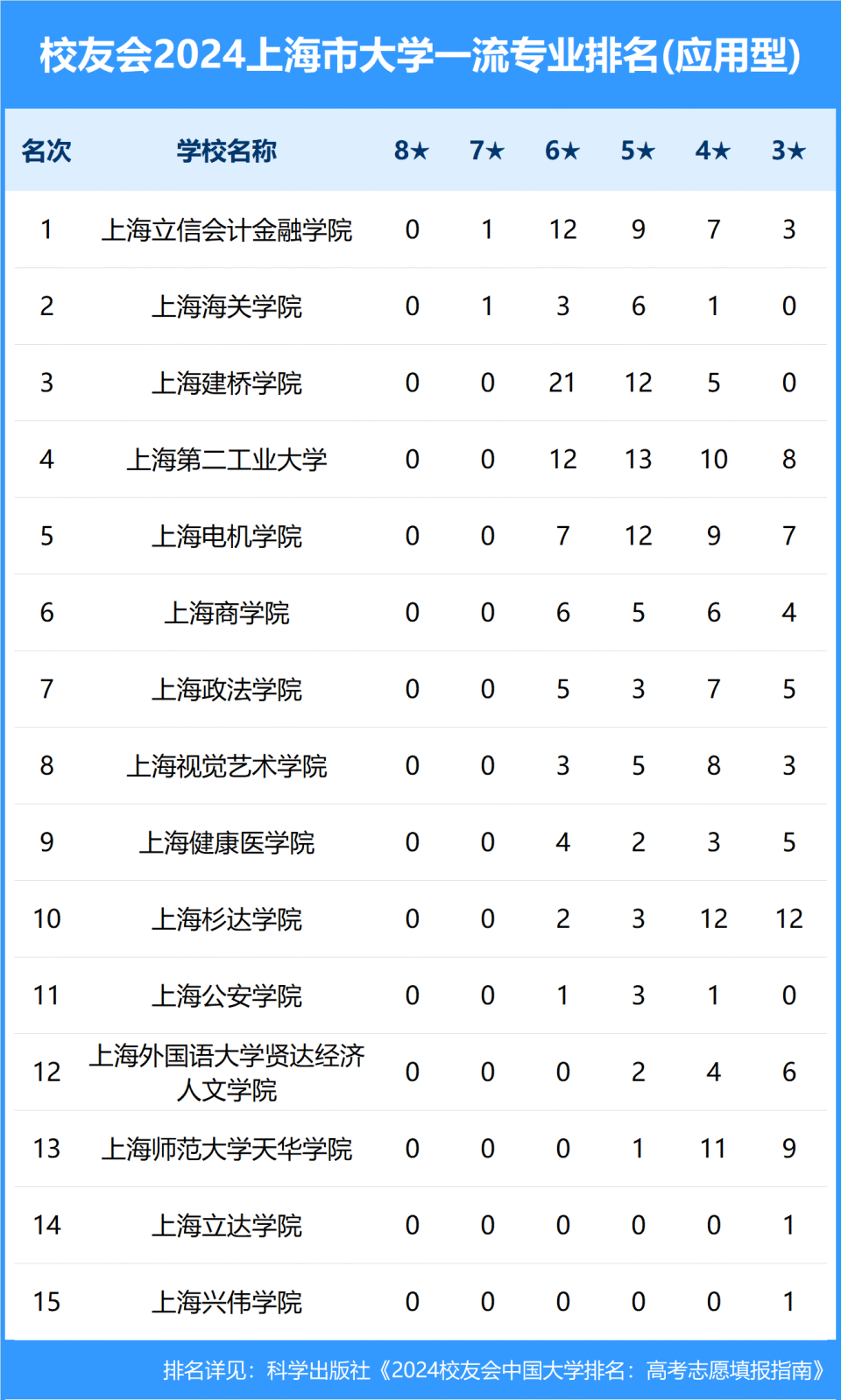 校友会2024上海市大学一流专业排名(应用型)

| 名次 | 学校名称 | 8★ | 7★ | 6★ | 5★ | 4★ | 3★ |
|---|---|---|---|---|---|---|---|
| 1 | 上海立信会计金融学院 | 0 | 1 | 12 | 9 | 7 | 3 |
| 2 | 上海海关学院 | 0 | 1 | 3 | 6 | 1 | 0 |
| 3 | 上海建桥学院 | 0 | 0 | 21 | 12 | 5 | 0 |
| 4 | 上海第二工业大学 | 0 | 0 | 12 | 13 | 10 | 8 |
| 5 | 上海电机学院 | 0 | 0 | 7 | 12 | 9 | 7 |
| 6 | 上海商学院 | 0 | 0 | 6 | 5 | 6 | 4 |
| 7 | 上海政法学院 | 0 | 0 | 5 | 3 | 7 | 5 |
| 8 | 上海视觉艺术学院 | 0 | 0 | 3 | 5 | 8 | 3 |
| 9 | 上海健康医学院 | 0 | 0 | 4 | 2 | 3 | 5 |
| 10 | 上海杉达学院 | 0 | 0 | 2 | 3 | 12 | 12 |
| 11 | 上海公安学院 | 0 | 0 | 1 | 3 | 1 | 0 |
| 12 | 上海外国语大学贤达经济人文学院 | 0 | 0 | 0 | 2 | 4 | 6 |
| 13 | 上海师范大学天华学院 | 0 | 0 | 0 | 1 | 11 | 9 |
| 14 | 上海立达学院 | 0 | 0 | 0 | 0 | 0 | 1 |
| 15 | 上海兴伟学院 | 0 | 0 | 0 | 0 | 0 | 1 |

排名详见：科学出版社《2024校友会中国大学排名：高考志愿填报指南》